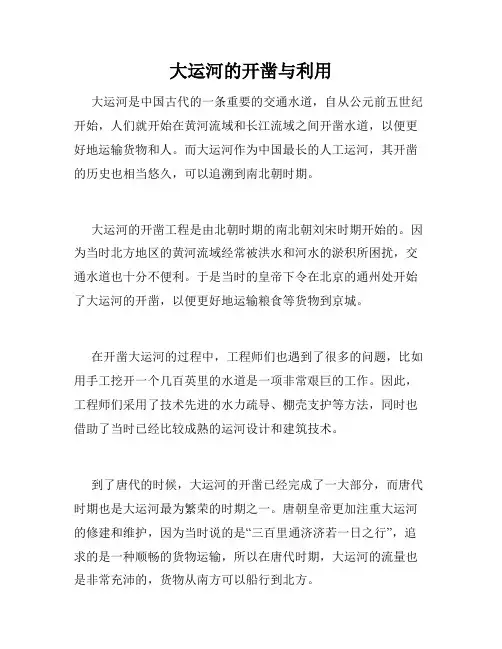 大运河的开凿与利用

大运河是中国古代的一条重要的交通水道，自从公元前五世纪开始，人们就开始在黄河流域和长江流域之间开凿水道，以便更好地运输货物和人。而大运河作为中国最长的人工运河，其开凿的历史也相当悠久，可以追溯到南北朝时期。

大运河的开凿工程是由北朝时期的南北朝刘宋时期开始的。因为当时北方地区的黄河流域经常被洪水和河水的淤积所困扰，交通水道也十分不便利。于是当时的皇帝下令在北京的通州处开始了大运河的开凿，以便更好地运输粮食等货物到京城。

在开凿大运河的过程中，工程师们也遇到了很多的问题，比如用手工挖开一个几百英里的水道是一项非常艰巨的工作。因此，工程师们采用了技术先进的水力疏导、棚壳支护等方法，同时也借助了当时已经比较成熟的运河设计和建筑技术。

到了唐代的时候，大运河的开凿已经完成了一大部分，而唐代时期也是大运河最为繁荣的时期之一。唐朝皇帝更加注重大运河的修建和维护，因为当时说的是“三百里通济济若一日之行”，追求的是一种顺畅的货物运输，所以在唐代时期，大运河的流量也是非常充沛的，货物从南方可以船行到北方。